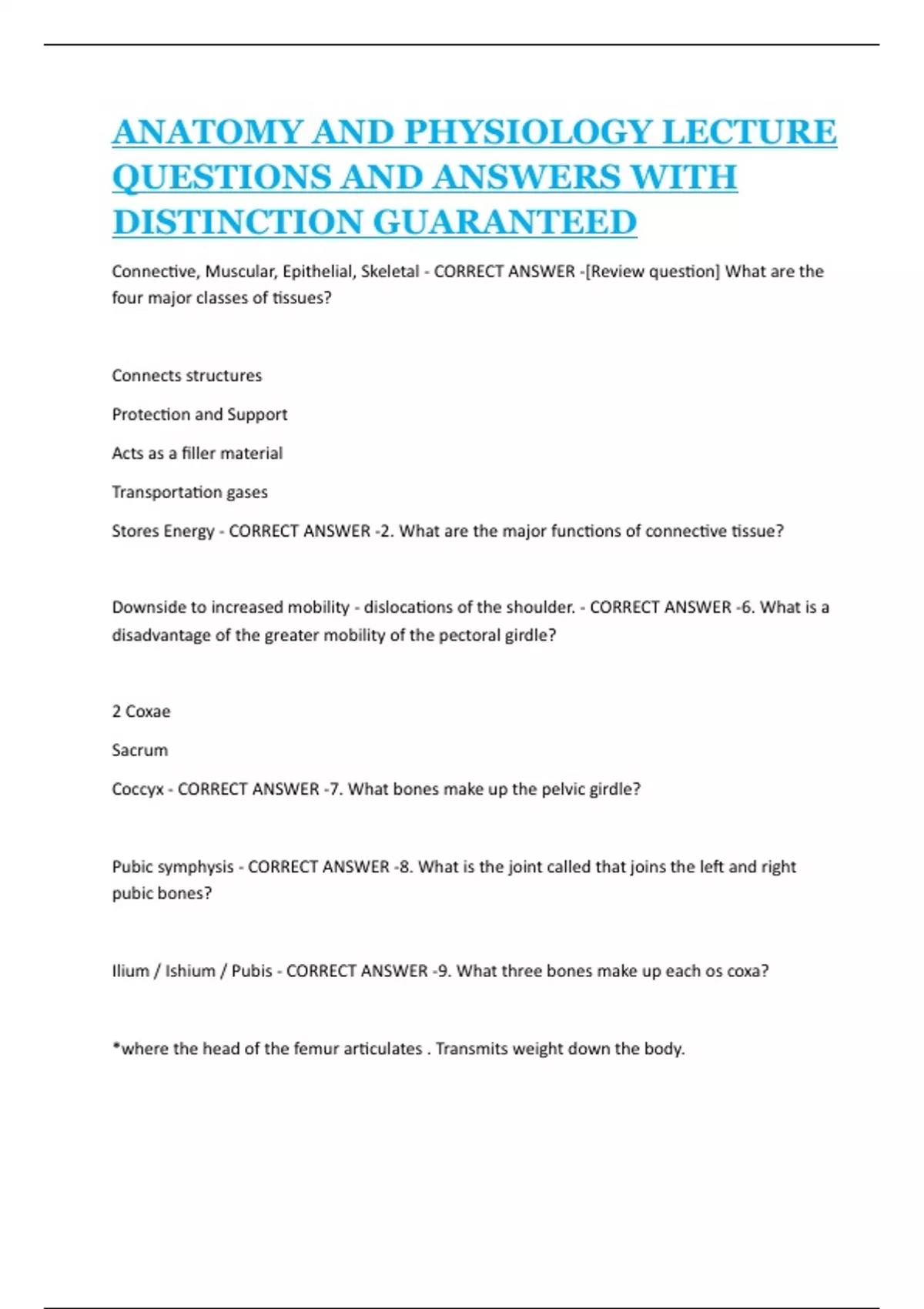 ANATOMY AND PHYSIOLOGY LECTURE QUESTIONS AND ANSWERS WITH DISTINCTION GUARANTEED

Connective, Muscular, Epithelial, Skeletal - CORRECT ANSWER -[Review question] What are the four major classes of tissues?

Connects structures

Protection and Support

Acts as a filler material

Transportation gases

Stores Energy - CORRECT ANSWER -2. What are the major functions of connective tissue?

Downside to increased mobility - dislocations of the shoulder. - CORRECT ANSWER -6. What is a disadvantage of the greater mobility of the pectoral girdle?

2 Coxae

Sacrum

Coccyx - CORRECT ANSWER -7. What bones make up the pelvic girdle?

Pubic symphysis - CORRECT ANSWER -8. What is the joint called that joins the left and right pubic bones?

Ilium / Ishium / Pubis - CORRECT ANSWER -9. What three bones make up each os coxa?

*where the head of the femur articulates . Transmits weight down the body.